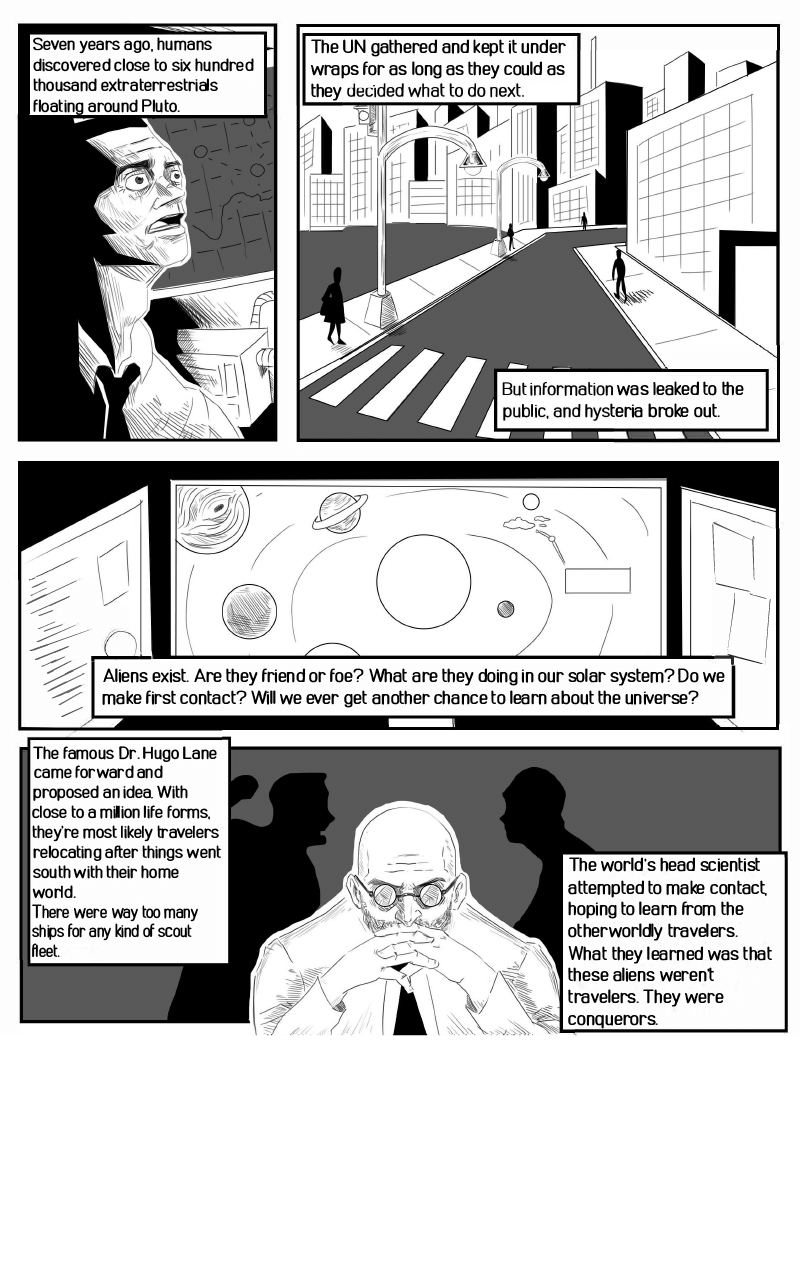 Seven years ago, humans discovered close to six hundred thousand extraterrestrials floating around Pluto.

The UN gathered and kept it under wraps for as long as they could as they decided what to do next.

But information was leaked to the public, and hysteria broke out.

Aliens exist. Are they friend or foe? What are they doing in our solar system? Do we make first contact? Will we ever get another chance to learn about the universe?

The famous Dr. Hugo Lane came forward and proposed an idea. With close to a million life forms, they're most likely travelers relocating after things went south with their home world.
There were way too many ships for any kind of scout fleet.

The world's head scientist attempted to make contact, hoping to learn from the otherworldly travelers. What they learned was that these aliens weren't travelers. They were conquerors.